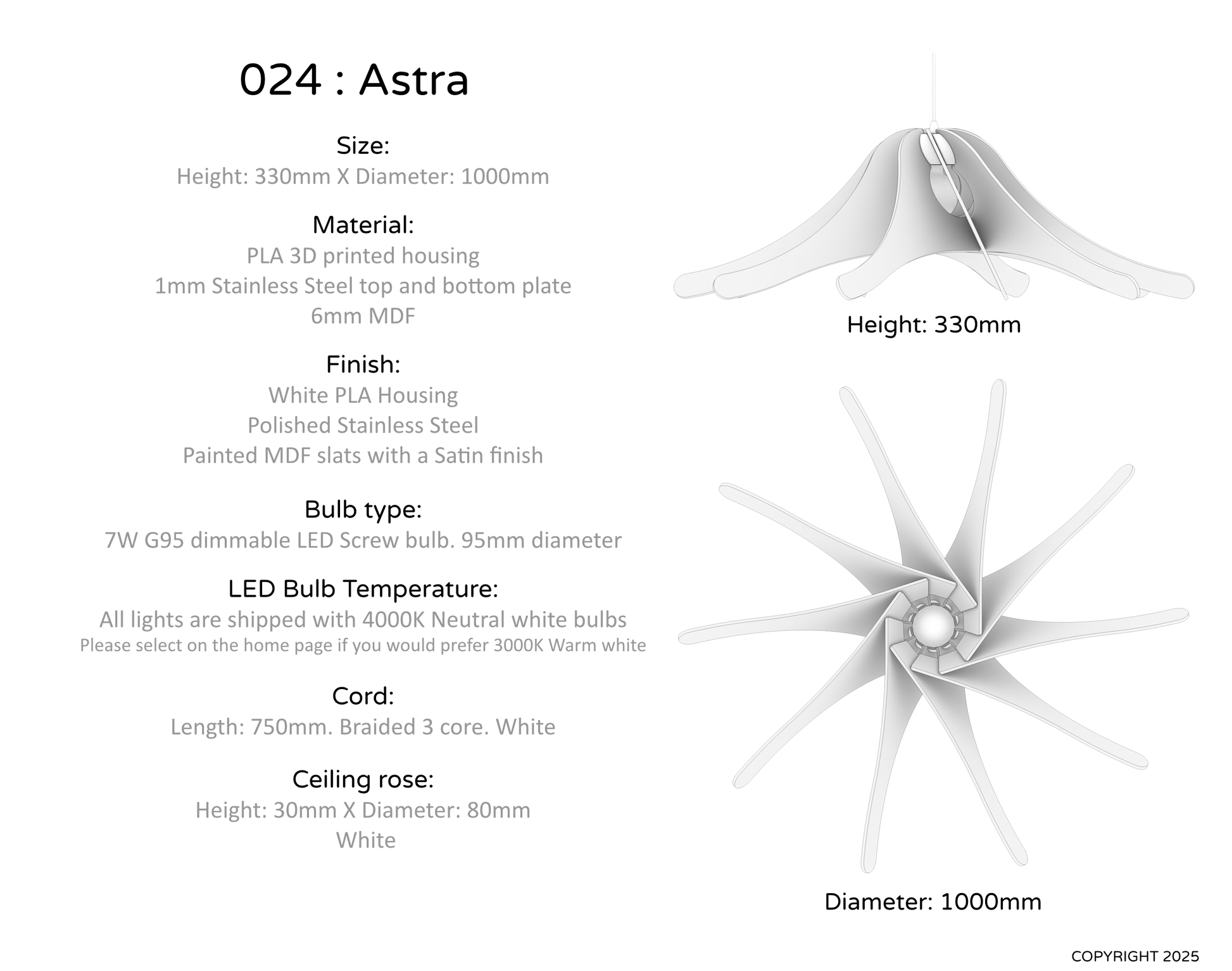 024 : Astra

Size:
Height: 330mm X Diameter: 1000mm

Material:
PLA 3D printed housing
1mm Stainless Steel top and bottom plate
6mm MDF

Finish:
White PLA Housing
Polished Stainless Steel
Painted MDF slats with a Satin finish

Bulb type:
7W G95 dimmable LED Screw bulb. 95mm diameter

LED Bulb Temperature:
All lights are shipped with 4000K Neutral white bulbs
Please select on the home page if you would prefer 3000K Warm white

Cord:
Length: 750mm. Braided 3 core. White

Ceiling rose:
Height: 30mm X Diameter: 80mm
White

Height: 330mm

Diameter: 1000mm

COPYRIGHT 2025